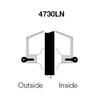 4730LN

Outside Inside